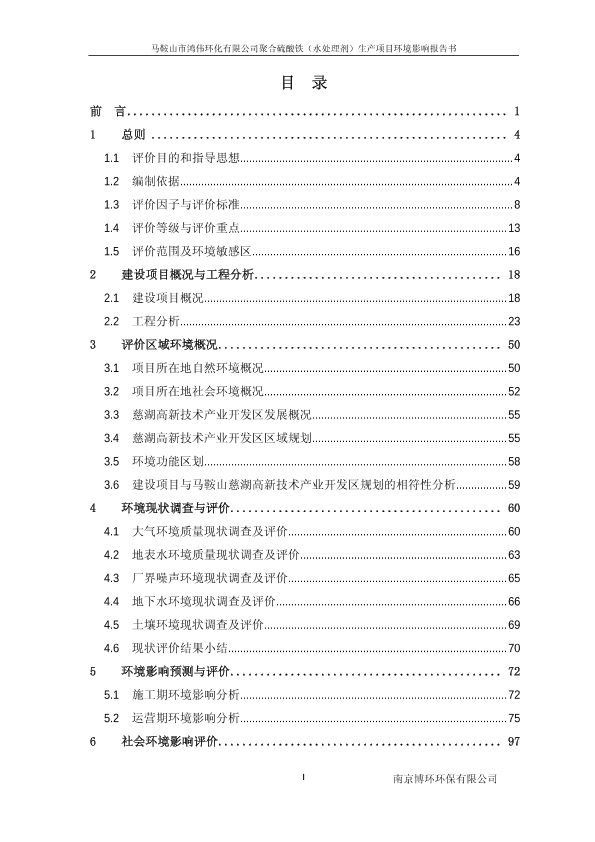 马鞍山市鸿伟环化有限公司聚合硫酸铁（水处理剂）生产项目环境影响报告书

目 录

前 言 ........ 1
1 总则 ........ 4
1.1 评价目的和指导思想 ........ 4
1.2 编制依据 ........ 4
1.3 评价因子与评价标准 ........ 8
1.4 评价等级与评价重点 ........ 13
1.5 评价范围及环境敏感区 ........ 16
2 建设项目概况与工程分析 ........ 18
2.1 建设项目概况 ........ 18
2.2 工程分析 ........ 23
3 评价区域环境概况 ........ 50
3.1 项目所在地自然环境概况 ........ 50
3.2 项目所在地社会环境概况 ........ 52
3.3 慈湖高新技术产业开发区发展概况 ........ 55
3.4 慈湖高新技术产业开发区区域规划 ........ 55
3.5 环境功能区划 ........ 58
3.6 建设项目与马鞍山慈湖高新技术产业开发区规划的相符性分析 ........ 59
4 环境现状调查与评价 ........ 60
4.1 大气环境质量现状调查及评价 ........ 60
4.2 地表水环境质量现状调查及评价 ........ 63
4.3 厂界噪声环境现状调查及评价 ........ 65
4.4 地下水环境现状调查及评价 ........ 66
4.5 土壤环境现状调查及评价 ........ 69
4.6 现状评价结果小结 ........ 70
5 环境影响预测与评价 ........ 72
5.1 施工期环境影响分析 ........ 72
5.2 运营期环境影响分析 ........ 75
6 社会环境影响评价 ........ 97

I

南京博环环保有限公司